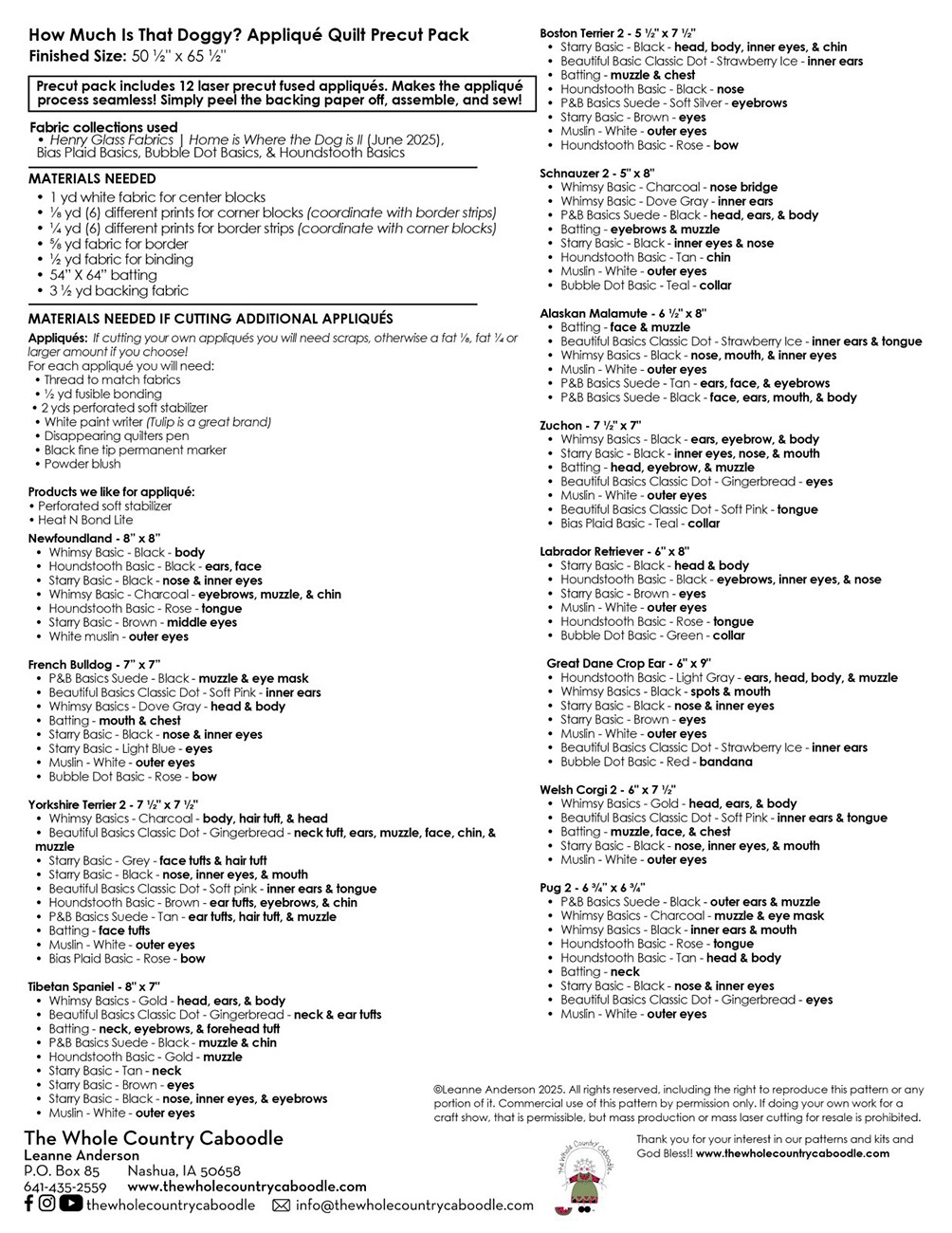 How Much Is That Doggy? Appliqué Quilt Precut Pack
Finished Size: 50 ½" x 65 ½"

Precut pack includes 12 laser precut fused appliqués. Makes the appliqué process seamless! Simply peel the backing paper off, assemble, and sew!

Fabric collections used
• Henry Glass Fabrics | Home is Where the Dog is II (June 2025), Bias Plaid Basics, Bubble Dot Basics, & Houndstooth Basics

MATERIALS NEEDED
• 1 yd white fabric for center blocks
• ⅛ yd (6) different prints for corner blocks (coordinate with border strips)
• ¼ yd (6) different prints for border strips (coordinate with corner blocks)
• ⅝ yd fabric for border
• ½ yd fabric for binding
• 54" X 64" batting
• 3 ½ yd backing fabric

MATERIALS NEEDED IF CUTTING ADDITIONAL APPLIQUÉS
Appliqués: If cutting your own appliqués you will need scraps, otherwise a fat ⅛, fat ¼ or larger amount if you choose!
For each appliqué you will need:
• Thread to match fabrics
• ½ yd fusible bonding
• 2 yds perforated soft stabilizer
• White paint writer (Tulip is a great brand)
• Disappearing quilters pen
• Black fine tip permanent marker
• Powder blush

Products we like for appliqué:
• Perforated soft stabilizer
• Heat N Bond Lite

Newfoundland - 8" x 8"
• Whimsy Basic - Black - body
• Houndstooth Basic - Black - ears, face
• Starry Basic - Black - nose & inner eyes
• Whimsy Basic - Charcoal - eyebrows, muzzle, & chin
• Houndstooth Basic - Rose - tongue
• Starry Basic - Brown - middle eyes
• White muslin - outer eyes

French Bulldog - 7" x 7"
• P&B Basics Suede - Black - muzzle & eye mask
• Beautiful Basics Classic Dot - Soft Pink - inner ears
• Whimsy Basics - Dove Gray - head & body
• Batting - mouth & chest
• Starry Basic - Black - nose & inner eyes
• Starry Basic - Light Blue - eyes
• Muslin - White - outer eyes
• Bubble Dot Basic - Rose - bow

Yorkshire Terrier 2 - 7 ½" x 7 ½"
• Whimsy Basics - Charcoal - body, hair tuft, & head
• Beautiful Basics Classic Dot - Gingerbread - neck tuft, ears, muzzle, face, chin, & muzzle
• Starry Basic - Grey - face tufts & hair tuft
• Starry Basic - Black - nose, inner eyes, & mouth
• Beautiful Basics Classic Dot - Soft pink - inner ears & tongue
• Houndstooth Basic - Brown - ear tufts, eyebrows, & chin
• P&B Basics Suede - Tan - ear tufts, hair tuft, & muzzle
• Batting - face tufts
• Muslin - White - outer eyes
• Bias Plaid Basic - Rose - bow

Tibetan Spaniel - 8" x 7"
• Whimsy Basics - Gold - head, ears, & body
• Beautiful Basics Classic Dot - Gingerbread - neck & ear tufts
• Batting - neck, eyebrows, & forehead tuft
• P&B Basics Suede - Black - muzzle & chin
• Houndstooth Basic - Gold - muzzle
• Starry Basic - Tan - neck
• Starry Basic - Brown - eyes
• Starry Basic - Black - nose, inner eyes, & eyebrows
• Muslin - White - outer eyes

Boston Terrier 2 - 5 ½" x 7 ½"
• Starry Basic - Black - head, body, inner eyes, & chin
• Beautiful Basic Classic Dot - Strawberry Ice - inner ears
• Batting - muzzle & chest
• Houndstooth Basic - Black - nose
• P&B Basics Suede - Soft Silver - eyebrows
• Starry Basic - Brown - eyes
• Muslin - White - outer eyes
• Houndstooth Basic - Rose - bow

Schnauzer 2 - 5" x 8"
• Whimsy Basic - Charcoal - nose bridge
• Whimsy Basic - Dove Gray - inner ears
• P&B Basics Suede - Black - head, ears, & body
• Batting - eyebrows & muzzle
• Starry Basic - Black - inner eyes & nose
• Houndstooth Basic - Tan - chin
• Muslin - White - outer eyes
• Bubble Dot Basic - Teal - collar

Alaskan Malamute - 6 ½" x 8"
• Batting - face & muzzle
• Beautiful Basics Classic Dot - Strawberry Ice - inner ears & tongue
• Whimsy Basics - Black - nose, mouth, & inner eyes
• Muslin - White - outer eyes
• P&B Basics Suede - Tan - ears, face, & eyebrows
• P&B Basics Suede - Black - face, ears, mouth, & body

Zuchon - 7 ½" x 7"
• Whimsy Basics - Black - ears, eyebrow, & body
• Starry Basic - Black - inner eyes, nose, & mouth
• Batting - head, eyebrow, & muzzle
• Beautiful Basics Classic Dot - Gingerbread - eyes
• Muslin - White - outer eyes
• Beautiful Basics Classic Dot - Soft Pink - tongue
• Bias Plaid Basic - Teal - collar

Labrador Retriever - 6" x 8"
• Starry Basic - Black - head & body
• Houndstooth Basic - Black - eyebrows, inner eyes, & nose
• Starry Basic - Brown - eyes
• Muslin - White - outer eyes
• Houndstooth Basic - Rose - tongue
• Bubble Dot Basic - Green - collar

Great Dane Crop Ear - 6" x 9"
• Houndstooth Basic - Light Gray - ears, head, body, & muzzle
• Whimsy Basics - Black - spots & mouth
• Starry Basic - Black - nose & inner eyes
• Starry Basic - Brown - eyes
• Muslin - White - outer eyes
• Beautiful Basics Classic Dot - Strawberry Ice - inner ears
• Bubble Dot Basic - Red - bandana

Welsh Corgi 2 - 6" x 7 ½"
• Whimsy Basics - Gold - head, ears, & body
• Beautiful Basics Classic Dot - Soft Pink - inner ears & tongue
• Batting - muzzle, face, & chest
• Starry Basic - Black - nose, inner eyes, & mouth
• Muslin - White - outer eyes

Pug 2 - 6 ¾" x 6 ¾"
• P&B Basics Suede - Black - outer ears & muzzle
• Whimsy Basics - Charcoal - muzzle & eye mask
• Whimsy Basics - Black - inner ears & mouth
• Houndstooth Basic - Rose - tongue
• Houndstooth Basic - Tan - head & body
• Batting - neck
• Starry Basic - Black - nose & inner eyes
• Beautiful Basics Classic Dot - Gingerbread - eyes
• Muslin - White - outer eyes

©Leanne Anderson 2025. All rights reserved, including the right to reproduce this pattern or any portion of it. Commercial use of this pattern by permission only. If doing your own work for a craft show, that is permissible, but mass production or mass laser cutting for resale is prohibited.

The Whole Country Caboodle
Leanne Anderson
P.O. Box 85 Nashua, IA 50658
641-435-2559 www.thewholecountrycaboodle.com
thewholecountrycaboodle info@thewholecountrycaboodle.com

The Whole Country Caboodle

Thank you for your interest in our patterns and kits and God Bless!! www.thewholecountrycaboodle.com